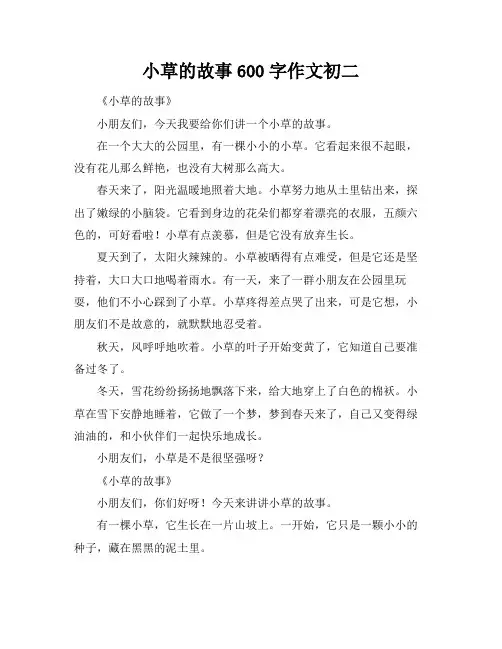 小草的故事 600 字作文初二

《小草的故事》

小朋友们，今天我要给你们讲一个小草的故事。

在一个大大的公园里，有一棵小小的小草。它看起来很不起眼，没有花儿那么鲜艳，也没有大树那么高大。

春天来了，阳光温暖地照着大地。小草努力地从土里钻出来，探出了嫩绿的小脑袋。它看到身边的花朵们都穿着漂亮的衣服，五颜六色的，可好看啦！小草有点羡慕，但是它没有放弃生长。

夏天到了，太阳火辣辣的。小草被晒得有点难受，但是它还是坚持着，大口大口地喝着雨水。有一天，来了一群小朋友在公园里玩耍，他们不小心踩到了小草。小草疼得差点哭了出来，可是它想，小朋友们不是故意的，就默默地忍受着。

秋天，风呼呼地吹着。小草的叶子开始变黄了，它知道自己要准备过冬了。

冬天，雪花纷纷扬扬地飘落下来，给大地穿上了白色的棉袄。小草在雪下安静地睡着，它做了一个梦，梦到春天来了，自己又变得绿油油的，和小伙伴们一起快乐地成长。

小朋友们，小草是不是很坚强呀？

《小草的故事》

小朋友们，你们好呀！今天来讲讲小草的故事。

有一棵小草，它生长在一片山坡上。一开始，它只是一颗小小的种子，藏在黑黑的泥土里。